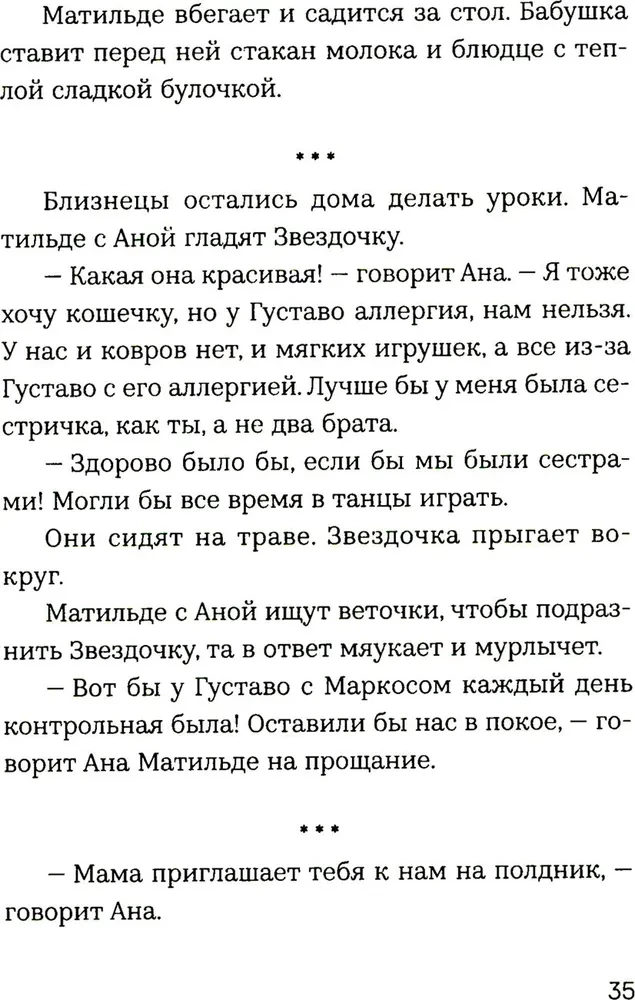 Матильде вбегает и садится за стол. Бабушка ставит перед ней стакан молока и блюдце с теплой сладкой булочкой.

***

Близнецы остались дома делать уроки. Матильде с Аной гладят Звездочку.

— Какая она красивая! — говорит Ана. — Я тоже хочу кошечку, но у Густаво аллергия, нам нельзя. У нас и ковров нет, и мягких игрушек, а все из-за Густаво с его аллергией. Лучше бы у меня была сестричка, как ты, а не два брата.

— Здорово было бы, если бы мы были сестрами! Могли бы все время в танцы играть.

Они сидят на траве. Звездочка прыгает вокруг.

Матильде с Аной ищут веточки, чтобы подразнить Звездочку, та в ответ мяукает и мурлычет.

— Вот бы у Густаво с Маркосом каждый день контрольная была! Оставили бы нас в покое, — говорит Ана Матильде на прощание.

***

— Мама приглашает тебя к нам на полдник, — говорит Ана.

35